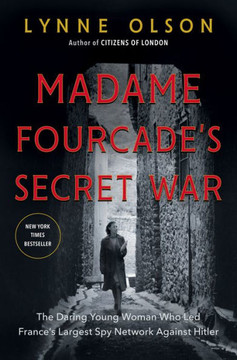 LYNNE OLSON
Author of CITIZENS OF LONDON

MADAME FOURCADE'S SECRET WAR

NEW YORK TIMES BESTSELLER

The Daring Young Woman Who Led France's Largest Spy Network Against Hitler